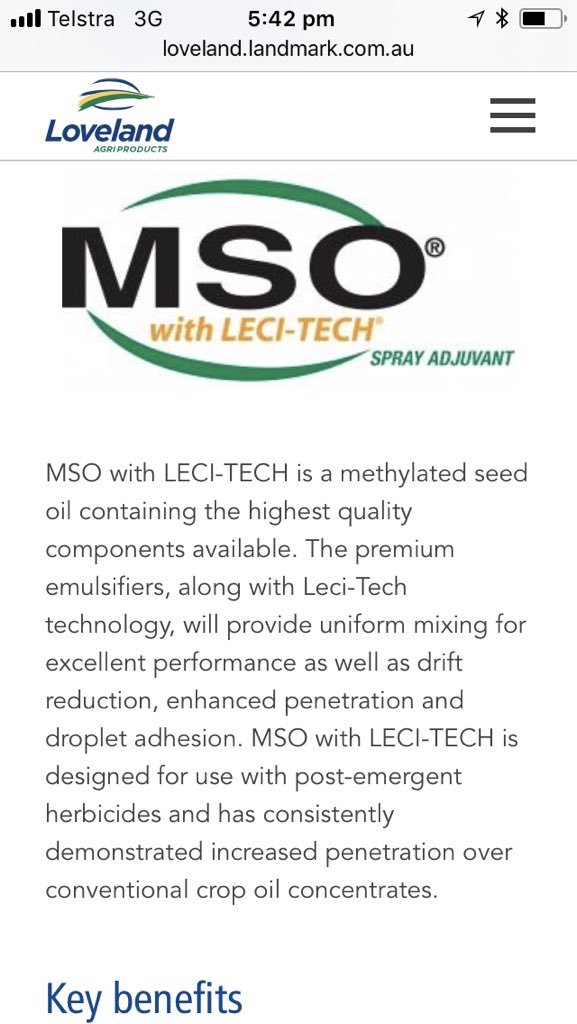 Telstra 3G 5:42 pm
loveland.landmark.com.au

Loveland
AGRI PRODUCTS

MSO®
with LECI-TECH®
SPRAY ADJUVANT

MSO with LECI-TECH is a methylated seed oil containing the highest quality components available. The premium emulsifiers, along with Leci-Tech technology, will provide uniform mixing for excellent performance as well as drift reduction, enhanced penetration and droplet adhesion. MSO with LECI-TECH is designed for use with post-emergent herbicides and has consistently demonstrated increased penetration over conventional crop oil concentrates.

Key benefits